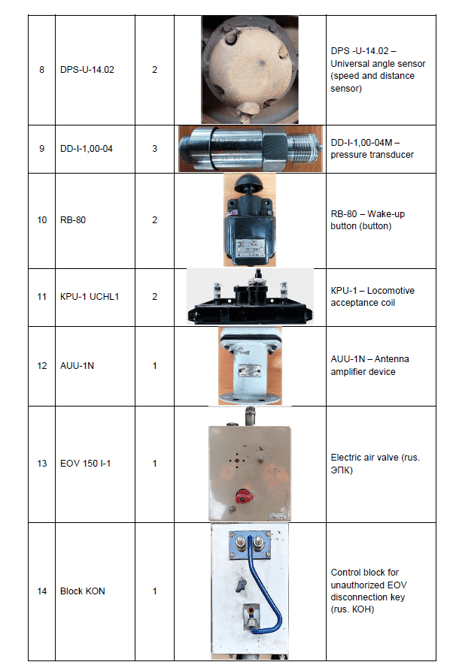 | 8 | DPS-U-14.02 | 2 |  | DPS -U-14.02 – Universal angle sensor (speed and distance sensor) |
|---|---|---|---|---|
| 9 | DD-I-1,00-04 | 3 |  | DD-I-1,00-04M – pressure transducer |
| 10 | RB-80 | 2 |  | RB-80 – Wake-up button (button) |
| 11 | KPU-1 UCHL1 | 2 |  | KPU-1 – Locomotive acceptance coil |
| 12 | AUU-1N | 1 |  | AUU-1N – Antenna amplifier device |
| 13 | EOV 150 I-1 | 1 |  | Electric air valve (rus. ЭПК) |
| 14 | Block KON | 1 |  | Control block for unauthorized EOV disconnection key (rus. КОН) |